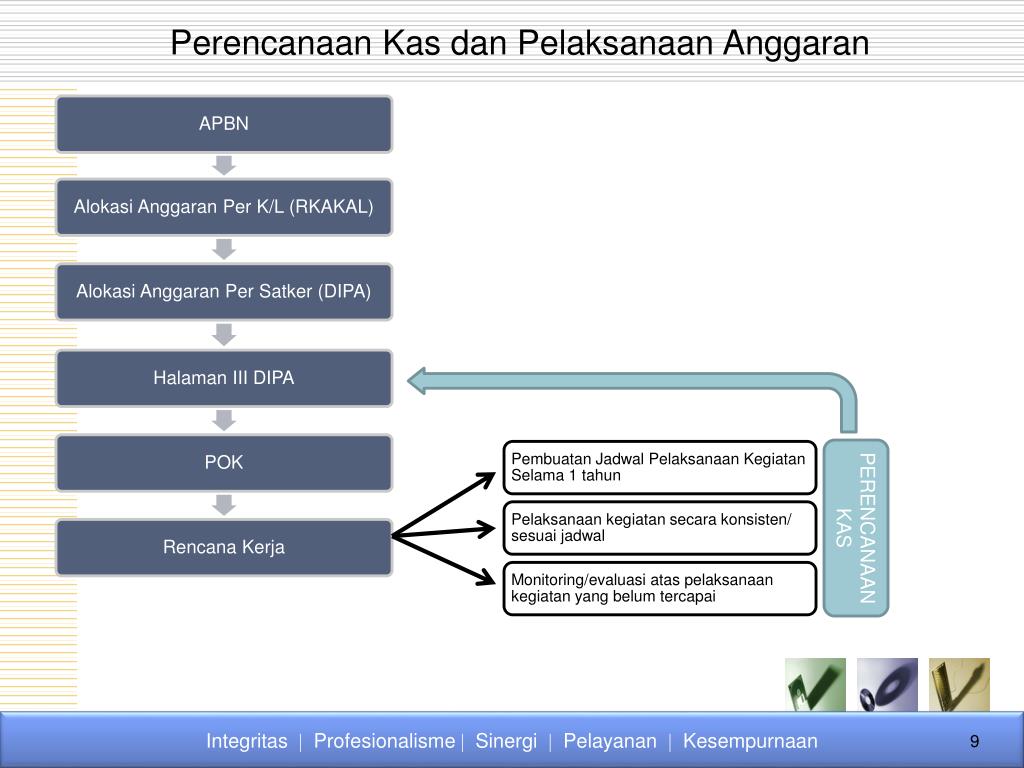 Perencanaan Kas dan Pelaksanaan Anggaran

APBN

Alokasi Anggaran Per K/L (RKAKAL)

Alokasi Anggaran Per Satker (DIPA)

Halaman III DIPA

POK

Rencana Kerja

Pembuatan Jadwal Pelaksanaan Kegiatan Selama 1 tahun

Pelaksanaan kegiatan secara konsisten/ sesuai jadwal

Monitoring/evaluasi atas pelaksanaan kegiatan yang belum tercapai

PERENCANAAN KAS

Integritas | Profesionalisme | Sinergi | Pelayanan | Kesempurnaan

9